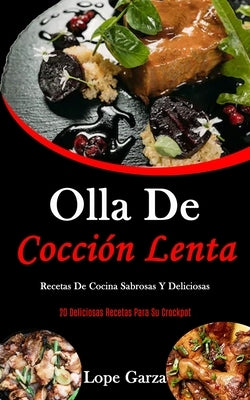 Olla De
Cocción Lenta

Recetas De Cocina Sabrosas Y Deliciosas

20 Deliciosas Recetas Para Su Crockpot

Lope Garza